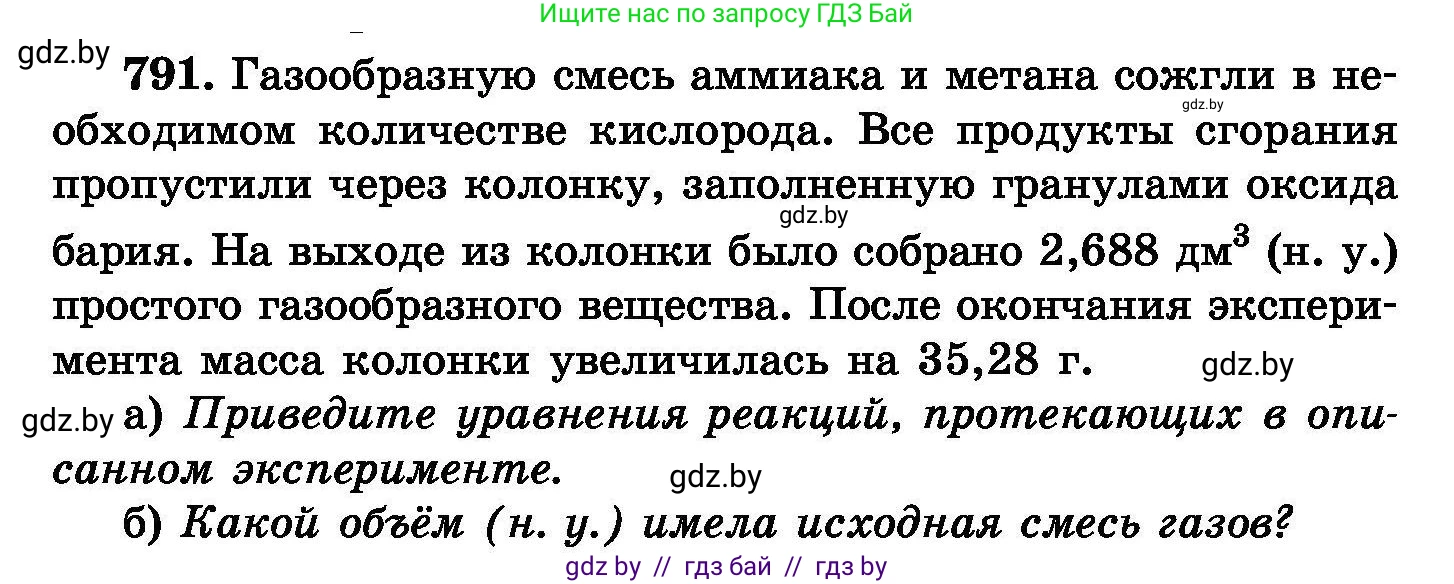 Ищите нас по запросу ГДЗ Бай

gdz.by

791. Газообразную смесь аммиака и метана сожгли в необходимом количестве кислорода. Все продукты сгорания пропустили через колонку, заполненную гранулами оксида бария. На выходе из колонки было собрано 2,688 дм$^3$ (н. у.) простого газообразного вещества. После окончания эксперимента масса колонки увеличилась на 35,28 г.

gdz.by gdz.by gdz.by

gdz.by а) Приведите уравнения реакций, протекающих в описанном эксперименте.

gdz.by

б) Какой объём (н. у.) имела исходная смесь газов?

gdz by // гдз бай // гдз by